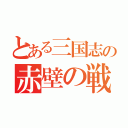 とある三国志の
赤壁の戦